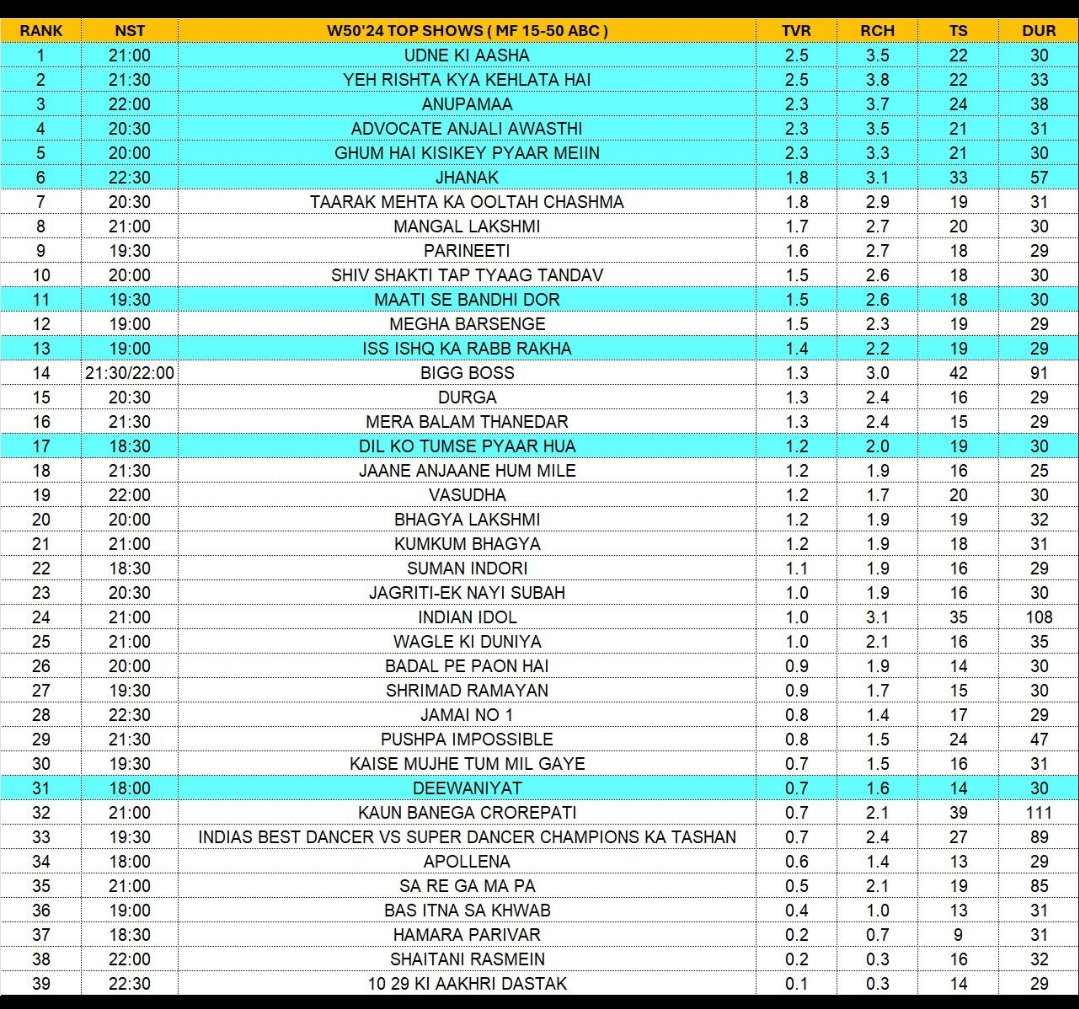 | RANK | NST | W50'24 TOP SHOWS ( MF 15-50 ABC ) | TVR | RCH | TS | DUR |
|---|---|---|---|---|---|---|
| 1 | 21:00 | UDNE KI AASHA | 2.5 | 3.5 | 22 | 30 |
| 2 | 21:30 | YEH RISHTA KYA KEHLATA HAI | 2.5 | 3.8 | 22 | 33 |
| 3 | 22:00 | ANUPAMAA | 2.3 | 3.7 | 24 | 38 |
| 4 | 20:30 | ADVOCATE ANJALI AWASTHI | 2.3 | 3.5 | 21 | 31 |
| 5 | 20:00 | GHUM HAI KISIKEY PYAAR MEIIN | 2.3 | 3.3 | 21 | 30 |
| 6 | 22:30 | JHANAK | 1.8 | 3.1 | 33 | 57 |
| 7 | 20:30 | TAARAK MEHTA KA OOLTAH CHASHMA | 1.8 | 2.9 | 19 | 31 |
| 8 | 21:00 | MANGAL LAKSHMI | 1.7 | 2.7 | 20 | 30 |
| 9 | 19:30 | PARINEETI | 1.6 | 2.7 | 18 | 29 |
| 10 | 20:00 | SHIV SHAKTI TAP TYAAG TANDAV | 1.5 | 2.6 | 18 | 30 |
| 11 | 19:30 | MAATI SE BANDHI DOR | 1.5 | 2.6 | 18 | 30 |
| 12 | 19:00 | MEGHA BARSENGE | 1.5 | 2.3 | 19 | 29 |
| 13 | 19:00 | ISS ISHQ KA RABB RAKHA | 1.4 | 2.2 | 19 | 29 |
| 14 | 21:30/22:00 | BIGG BOSS | 1.3 | 3.0 | 42 | 91 |
| 15 | 20:30 | DURGA | 1.3 | 2.4 | 16 | 29 |
| 16 | 21:30 | MERA BALAM THANEDAR | 1.3 | 2.4 | 15 | 29 |
| 17 | 18:30 | DIL KO TUMSE PYAAR HUA | 1.2 | 2.0 | 19 | 30 |
| 18 | 21:30 | JAANE ANJAANE HUM MILE | 1.2 | 1.9 | 16 | 25 |
| 19 | 22:00 | VASUDHA | 1.2 | 1.7 | 20 | 30 |
| 20 | 20:00 | BHAGYA LAKSHMI | 1.2 | 1.9 | 19 | 32 |
| 21 | 21:00 | KUMKUM BHAGYA | 1.2 | 1.9 | 18 | 31 |
| 22 | 18:30 | SUMAN INDORI | 1.1 | 1.9 | 16 | 29 |
| 23 | 20:30 | JAGRITI-EK NAYI SUBAH | 1.0 | 1.9 | 16 | 30 |
| 24 | 21:00 | INDIAN IDOL | 1.0 | 3.1 | 35 | 108 |
| 25 | 21:00 | WAGLE KI DUNIYA | 1.0 | 2.1 | 16 | 35 |
| 26 | 20:00 | BADAL PE PAON HAI | 0.9 | 1.9 | 14 | 30 |
| 27 | 19:30 | SHRIMAD RAMAYAN | 0.9 | 1.7 | 15 | 30 |
| 28 | 22:30 | JAMAI NO 1 | 0.8 | 1.4 | 17 | 29 |
| 29 | 21:30 | PUSHPA IMPOSSIBLE | 0.8 | 1.5 | 24 | 47 |
| 30 | 19:30 | KAISE MUJHE TUM MIL GAYE | 0.7 | 1.5 | 16 | 31 |
| 31 | 18:00 | DEEWANIYAT | 0.7 | 1.6 | 14 | 30 |
| 32 | 21:00 | KAUN BANEGA CROREPATI | 0.7 | 2.1 | 39 | 111 |
| 33 | 19:30 | INDIAS BEST DANCER VS SUPER DANCER CHAMPIONS KA TASHAN | 0.7 | 2.4 | 27 | 89 |
| 34 | 18:00 | APOLLENA | 0.6 | 1.4 | 13 | 29 |
| 35 | 21:00 | SA RE GA MA PA | 0.5 | 2.1 | 19 | 85 |
| 36 | 19:00 | BAS ITNA SA KHWAB | 0.4 | 1.0 | 13 | 31 |
| 37 | 18:30 | HAMARA PARIVAR | 0.2 | 0.7 | 9 | 31 |
| 38 | 22:00 | SHAITANI RASMEIN | 0.2 | 0.3 | 16 | 32 |
| 39 | 22:30 | 10 29 KI AAKHRI DASTAK | 0.1 | 0.3 | 14 | 29 |